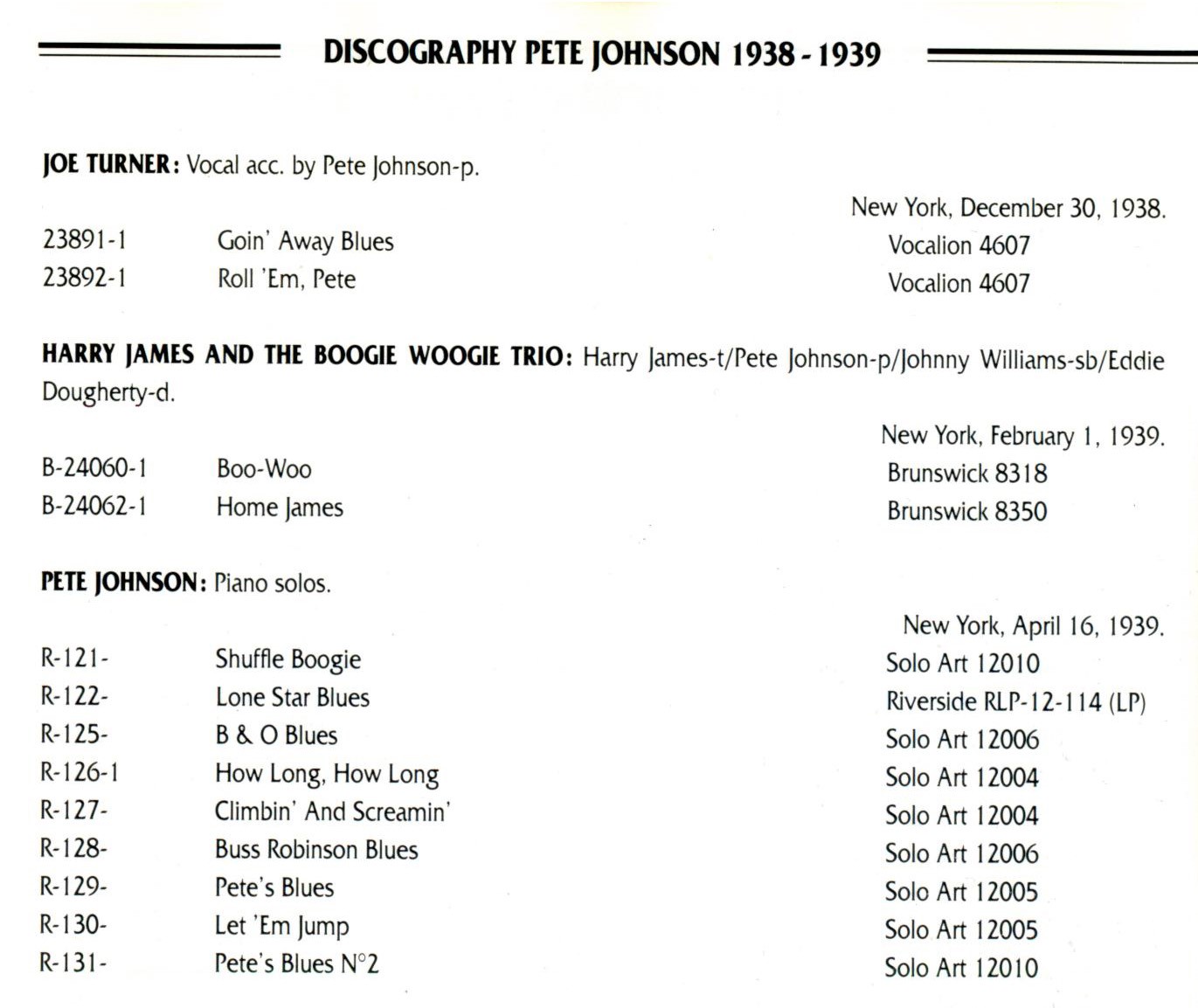 DISCOGRAPHY PETE JOHNSON 1938 - 1939

JOE TURNER: Vocal acc. by Pete Johnson-p.

New York, December 30, 1938.

| | | |
|---|---|---|
| 23891-1 | Goin' Away Blues | Vocalion 4607 |
| 23892-1 | Roll 'Em, Pete | Vocalion 4607 |

HARRY JAMES AND THE BOOGIE WOOGIE TRIO: Harry James-t/Pete Johnson-p/Johnny Williams-sb/Eddie Dougherty-d.

New York, February 1, 1939.

| | | |
|---|---|---|
| B-24060-1 | Boo-Woo | Brunswick 8318 |
| B-24062-1 | Home James | Brunswick 8350 |

PETE JOHNSON: Piano solos.

New York, April 16, 1939.

| | | |
|---|---|---|
| R-121- | Shuffle Boogie | Solo Art 12010 |
| R-122- | Lone Star Blues | Riverside RLP-12-114 (LP) |
| R-125- | B & O Blues | Solo Art 12006 |
| R-126-1 | How Long, How Long | Solo Art 12004 |
| R-127- | Climbin' And Screamin' | Solo Art 12004 |
| R-128- | Buss Robinson Blues | Solo Art 12006 |
| R-129- | Pete's Blues | Solo Art 12005 |
| R-130- | Let 'Em Jump | Solo Art 12005 |
| R-131- | Pete's Blues N°2 | Solo Art 12010 |